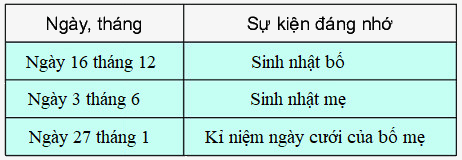 | Ngày, tháng | Sự kiện đáng nhớ |
|---|---|
| Ngày 16 tháng 12 | Sinh nhật bố |
| Ngày 3 tháng 6 | Sinh nhật mẹ |
| Ngày 27 tháng 1 | Kỉ niệm ngày cưới của bố mẹ |